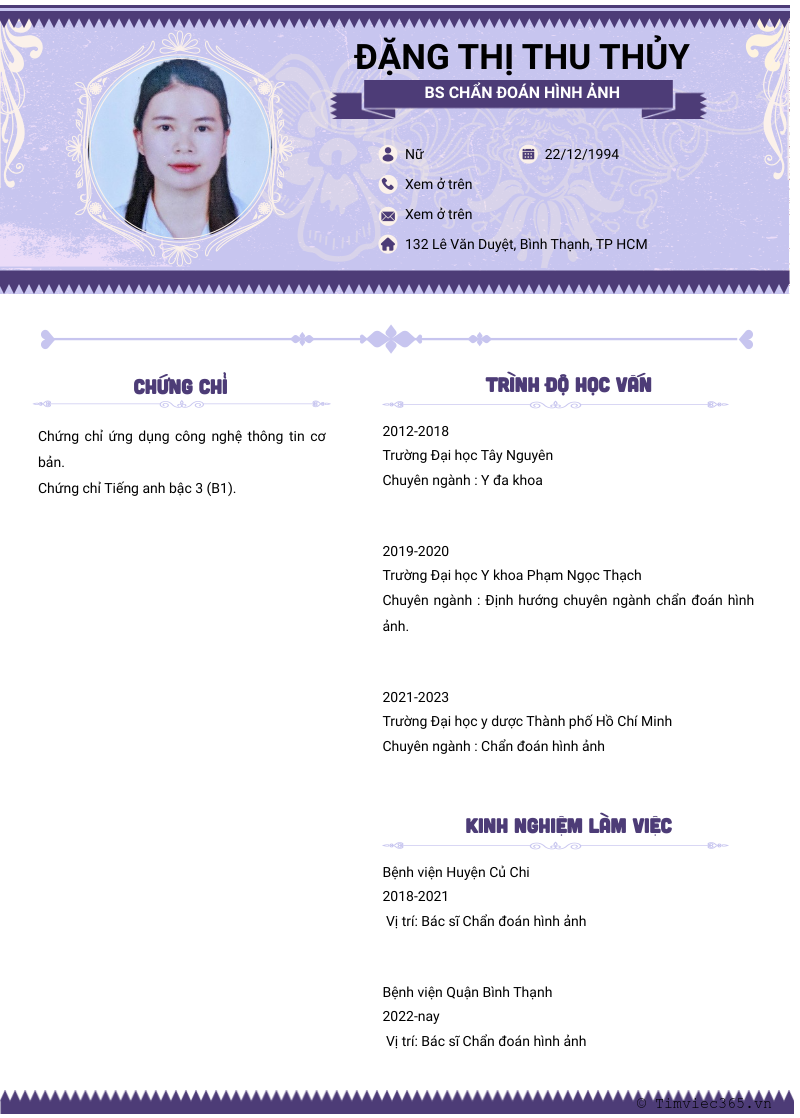 ĐẶNG THỊ THU THỦY

BS CHẨN ĐOÁN HÌNH ẢNH

Nữ

22/12/1994

Xem ở trên

Xem ở trên

132 Lê Văn Duyệt, Bình Thạnh, TP HCM

CHỨNG CHỈ

Chứng chỉ ứng dụng công nghệ thông tin cơ bản.
Chứng chỉ Tiếng anh bậc 3 (B1).

TRÌNH ĐỘ HỌC VẤN

2012-2018
Trường Đại học Tây Nguyên
Chuyên ngành : Y đa khoa

2019-2020
Trường Đại học Y khoa Phạm Ngọc Thạch
Chuyên ngành : Định hướng chuyên ngành chẩn đoán hình ảnh.

2021-2023
Trường Đại học y dược Thành phố Hồ Chí Minh
Chuyên ngành : Chẩn đoán hình ảnh

KINH NGHIỆM LÀM VIỆC

Bệnh viện Huyện Củ Chi
2018-2021
Vị trí: Bác sĩ Chẩn đoán hình ảnh

Bệnh viện Quận Bình Thạnh
2022-nay
Vị trí: Bác sĩ Chẩn đoán hình ảnh

© Timviec365.vn